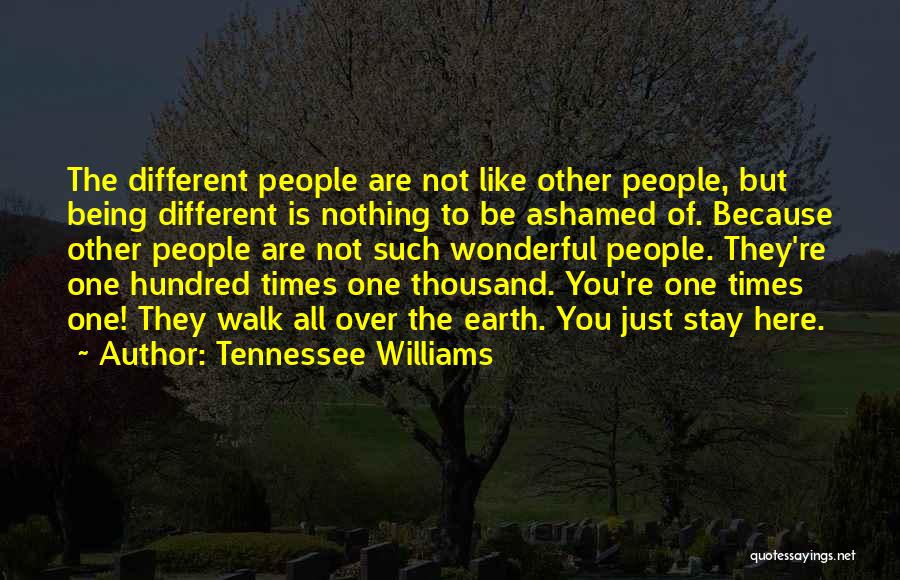 The different people are not like other people, but being different is nothing to be ashamed of. Because other people are not such wonderful people. They're one hundred times one thousand. You're one times one! They walk all over the earth. You just stay here.
~ Author: Tennessee Williams

quotessayings.net